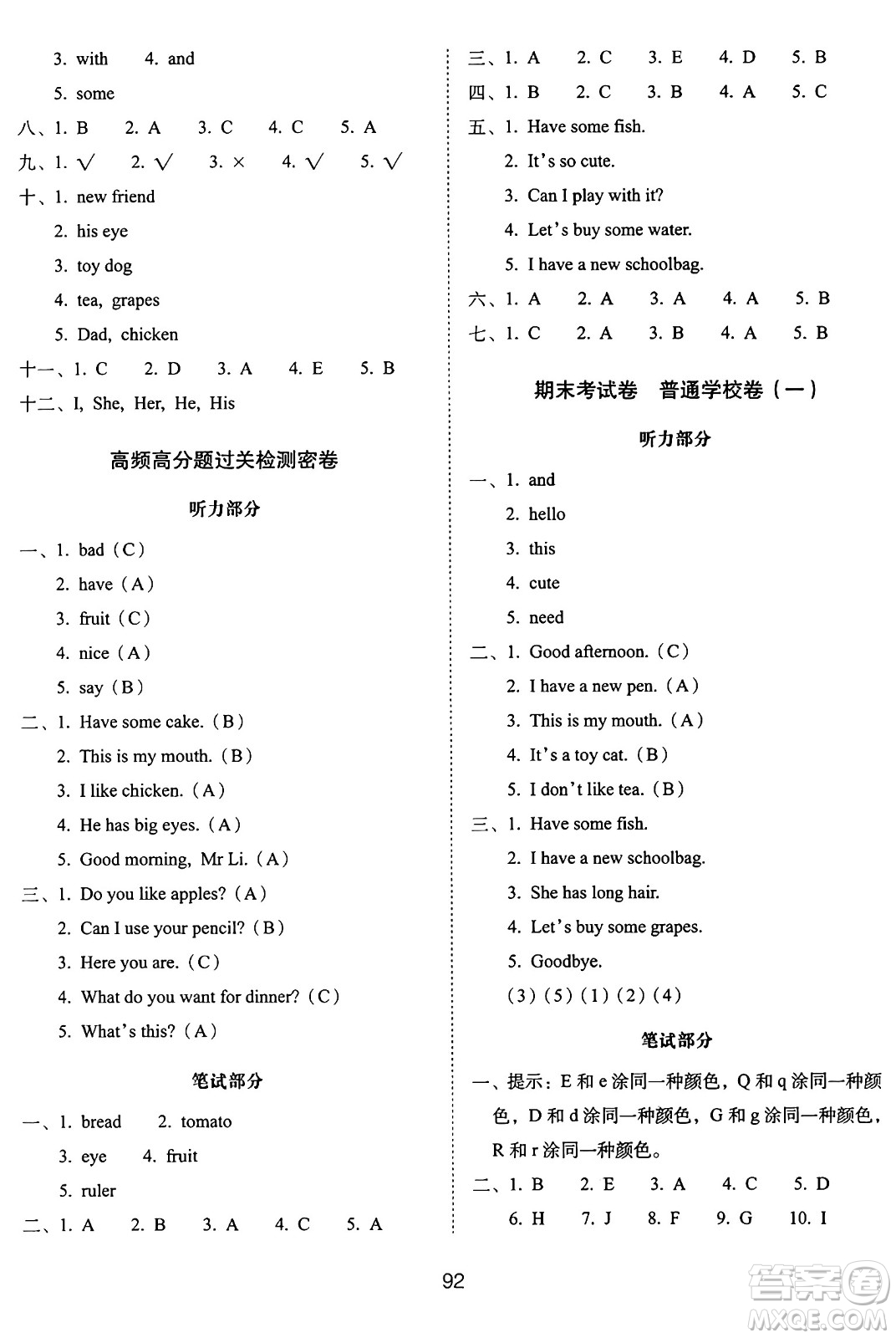 3. with　4. and

5. some

八、1. B　2. A　3. C　4. C　5. A

九、1. √　2. √　3. ×　4. √　5. √

十、1. new friend

2. his eye

3. toy dog

4. tea, grapes

5. Dad, chicken

十一、1. C　2. D　3. A　4. E　5. B

十二、I, She, Her, He, His

高频高分题过关检测密卷

听力部分

一、1. bad（C）

2. have（A）

3. fruit（C）

4. nice（A）

5. say（B）

二、1. Have some cake.（B）

2. This is my mouth.（B）

3. I like chicken.（A）

4. He has big eyes.（A）

5. Good morning, Mr Li.（A）

三、1. Do you like apples?（A）

2. Can I use your pencil?（B）

3. Here you are.（C）

4. What do you want for dinner?（C）

5. What's this?（A）

笔试部分

一、1. bread　2. tomato

3. eye　4. fruit

5. ruler

二、1. A　2. B　3. A　4. C　5. A

三、1. A　2. C　3. E　4. D　5. B

四、1. B　2. C　3. B　4. A　5. C

五、1. Have some fish.

2. It's so cute.

3. Can I play with it?

4. Let's buy some water.

5. I have a new schoolbag.

六、1. A　2. A　3. A　4. A　5. B

七、1. C　2. A　3. B　4. A　5. B

期末考试卷　普通学校卷（一）

听力部分

一、1. and

2. hello

3. this

4. cute

5. need

二、1. Good afternoon.（C）

2. I have a new pen.（A）

3. This is my mouth.（A）

4. It's a toy cat.（B）

5. I don't like tea.（B）

三、1. Have some fish.

2. I have a new schoolbag.

3. She has long hair.

4. Let's buy some grapes.

5. Goodbye.

（3）（5）（1）（2）（4）

笔试部分

一、提示：E 和 e 涂同一种颜色，Q 和 q 涂同一种颜色，D 和 d 涂同一种颜色，G 和 g 涂同一种颜色，R 和 r 涂同一种颜色。

二、1. B　2. E　3. A　4. C　5. D

6. H　7. J　8. F　9. G　10. I

92

答案圈 MXQE.COM